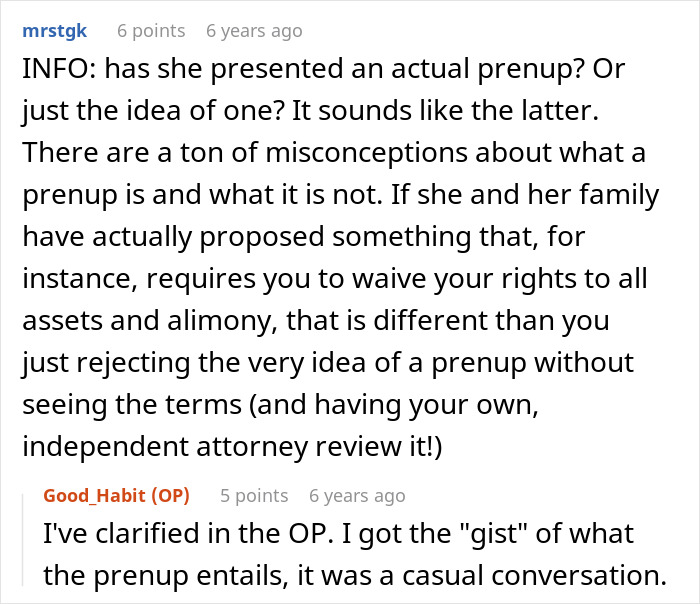 mrstgk 6 points 6 years ago

INFO: has she presented an actual prenup? Or just the idea of one? It sounds like the latter. There are a ton of misconceptions about what a prenup is and what it is not. If she and her family have actually proposed something that, for instance, requires you to waive your rights to all assets and alimony, that is different than you just rejecting the very idea of a prenup without seeing the terms (and having your own, independent attorney review it!)

Good_Habit (OP) 5 points 6 years ago

I've clarified in the OP. I got the "gist" of what the prenup entails, it was a casual conversation.